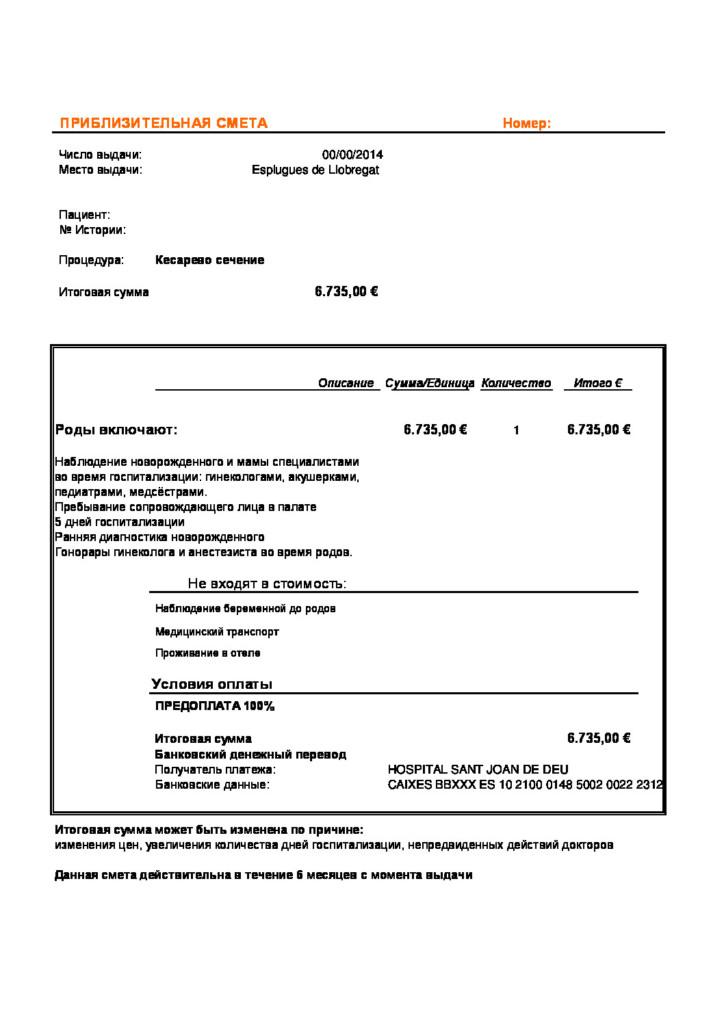 ПРИБЛИЗИТЕЛЬНАЯ СМЕТА Номер:

Число выдачи: 00/00/2014
Место выдачи: Esplugues de Llobregat

Пациент:
№ Истории:

Процедура: Кесарево сечение

Итоговая сумма 6.735,00 €

| | Описание | Сумма/Единица | Количество | Итого € |
|---|---|---|---|---|
| Роды включают: | | 6.735,00 € | 1 | 6.735,00 € |

Наблюдение новорожденного и мамы специалистами во время госпитализации: гинекологами, акушерками, педиатрами, медсёстрами.
Пребывание сопровождающего лица в палате
5 дней госпитализации
Ранняя диагностика новорожденного
Гонорары гинеколога и анестезиста во время родов.

Не входят в стоимость:
Наблюдение беременной до родов
Медицинский транспорт
Проживание в отеле

Условия оплаты
ПРЕДОПЛАТА 100%

Итоговая сумма 6.735,00 €
Банковский денежный перевод
Получатель платежа: HOSPITAL SANT JOAN DE DEU
Банковские данные: CAIXES BBXXX ES 10 2100 0148 5002 0022 2312

Итоговая сумма может быть изменена по причине:
изменения цен, увеличения количества дней госпитализации, непредвиденных действий докторов

Данная смета действительна в течение 6 месяцев с момента выдачи